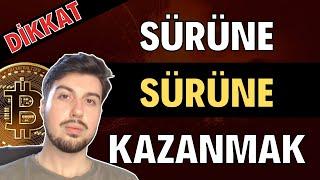 DİKKAT

SÜRÜNE
SÜRÜNE
KAZANMAK